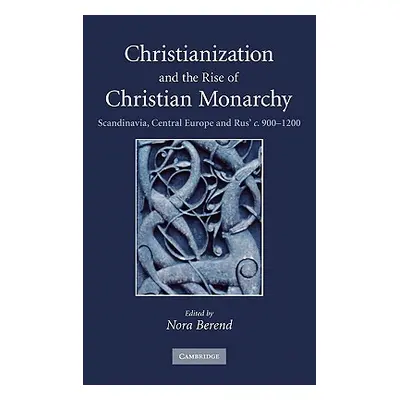 Christianization
and the Rise of
Christian Monarchy

Scandinavia, Central Europe and Rus' c. 900–1200

Edited by
Nora Berend

CAMBRIDGE